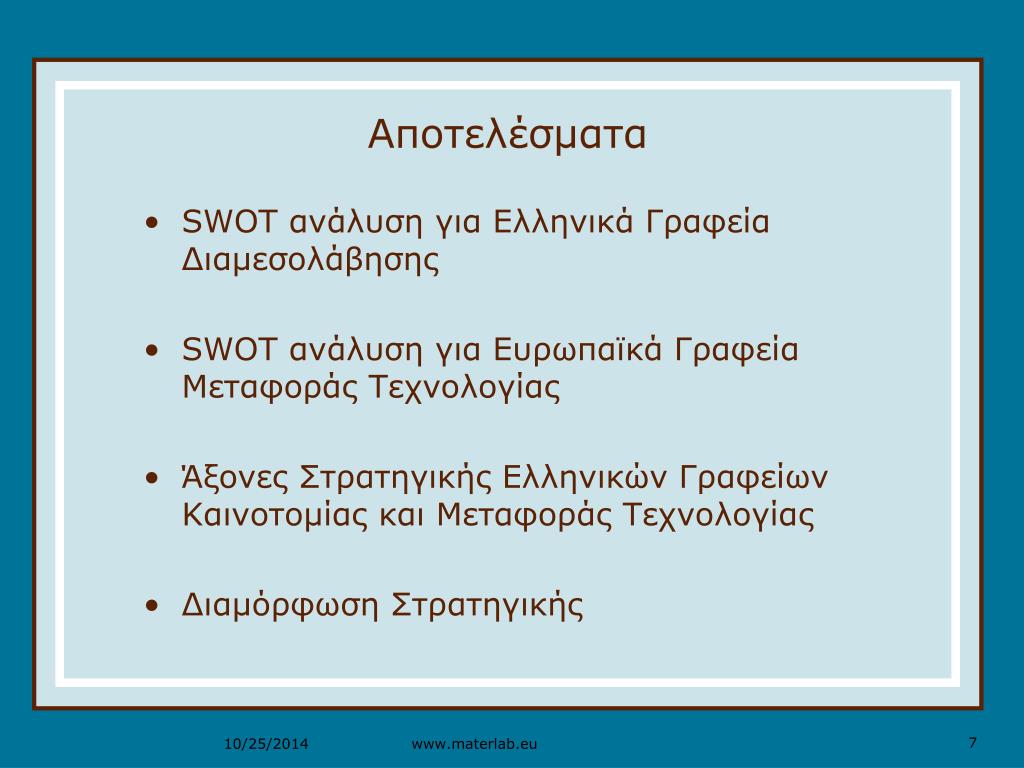 Αποτελέσματα

• SWOT ανάλυση για Ελληνικά Γραφεία Διαμεσολάβησης

• SWOT ανάλυση για Ευρωπαϊκά Γραφεία Μεταφοράς Τεχνολογίας

• Άξονες Στρατηγικής Ελληνικών Γραφείων Καινοτομίας και Μεταφοράς Τεχνολογίας

• Διαμόρφωση Στρατηγικής

10/25/2014 www.materlab.eu 7